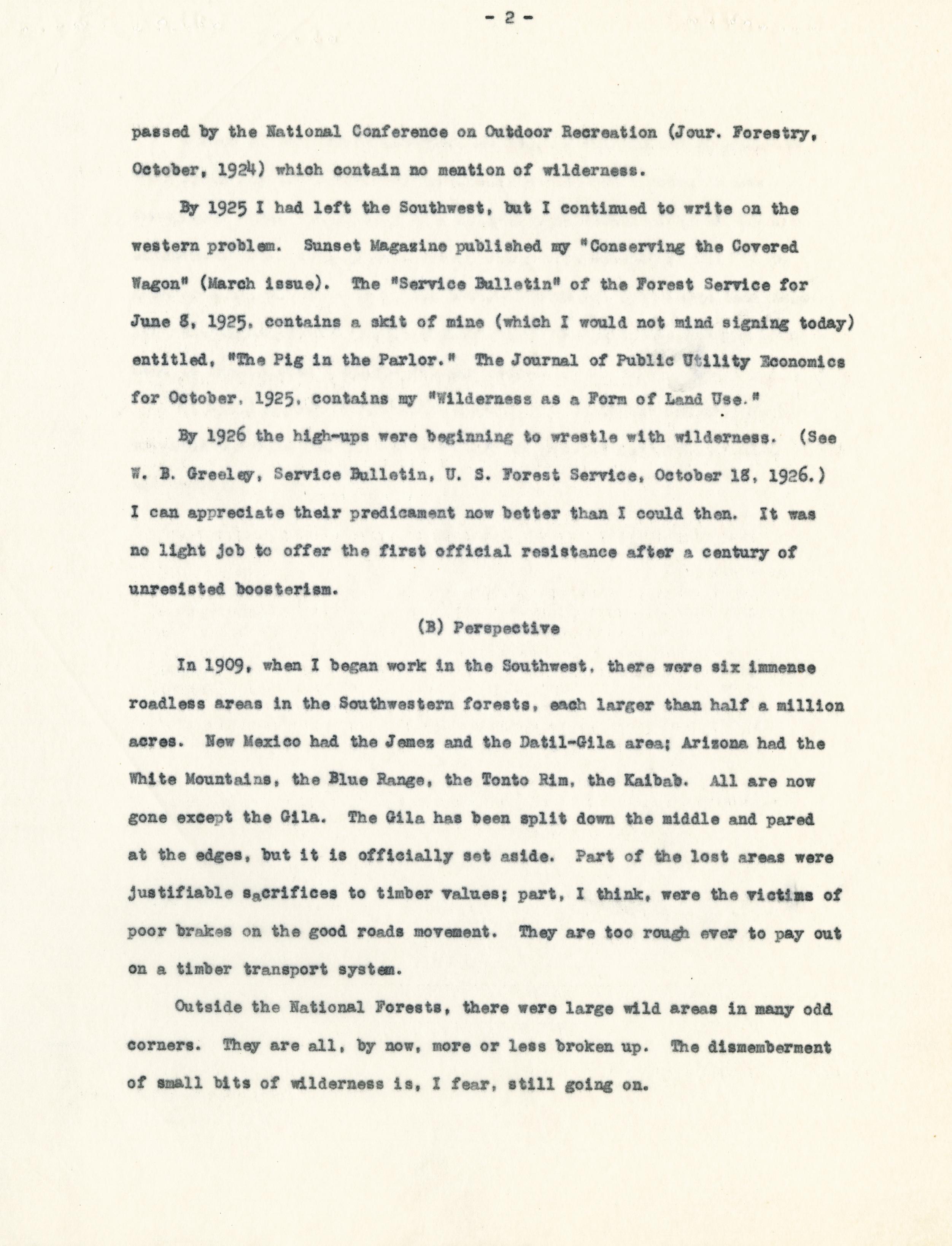 - 2 -

passed by the National Conference on Outdoor Recreation (Jour. Forestry, October, 1924) which contain no mention of wilderness.

By 1925 I had left the Southwest, but I continued to write on the western problem. Sunset Magazine published my "Conserving the Covered Wagon" (March issue). The "Service Bulletin" of the Forest Service for June 8, 1925, contains a skit of mine (which I would not mind signing today) entitled, "The Pig in the Parlor." The Journal of Public Utility Economics for October, 1925, contains my "Wilderness as a Form of Land Use."

By 1926 the high-ups were beginning to wrestle with wilderness. (See W. B. Greeley, Service Bulletin, U. S. Forest Service, October 18, 1926.) I can appreciate their predicament now better than I could then. It was no light job to offer the first official resistance after a century of unresisted boosterism.

(B) Perspective

In 1909, when I began work in the Southwest, there were six immense roadless areas in the Southwestern forests, each larger than half a million acres. New Mexico had the Jemez and the Datil-Gila area; Arizona had the White Mountains, the Blue Range, the Tonto Rim, the Kaibab. All are now gone except the Gila. The Gila has been split down the middle and pared at the edges, but it is officially set aside. Part of the lost areas were justifiable sacrifices to timber values; part, I think, were the victims of poor brakes on the good roads movement. They are too rough ever to pay out on a timber transport system.

Outside the National Forests, there were large wild areas in many odd corners. They are all, by now, more or less broken up. The dismemberment of small bits of wilderness is, I fear, still going on.